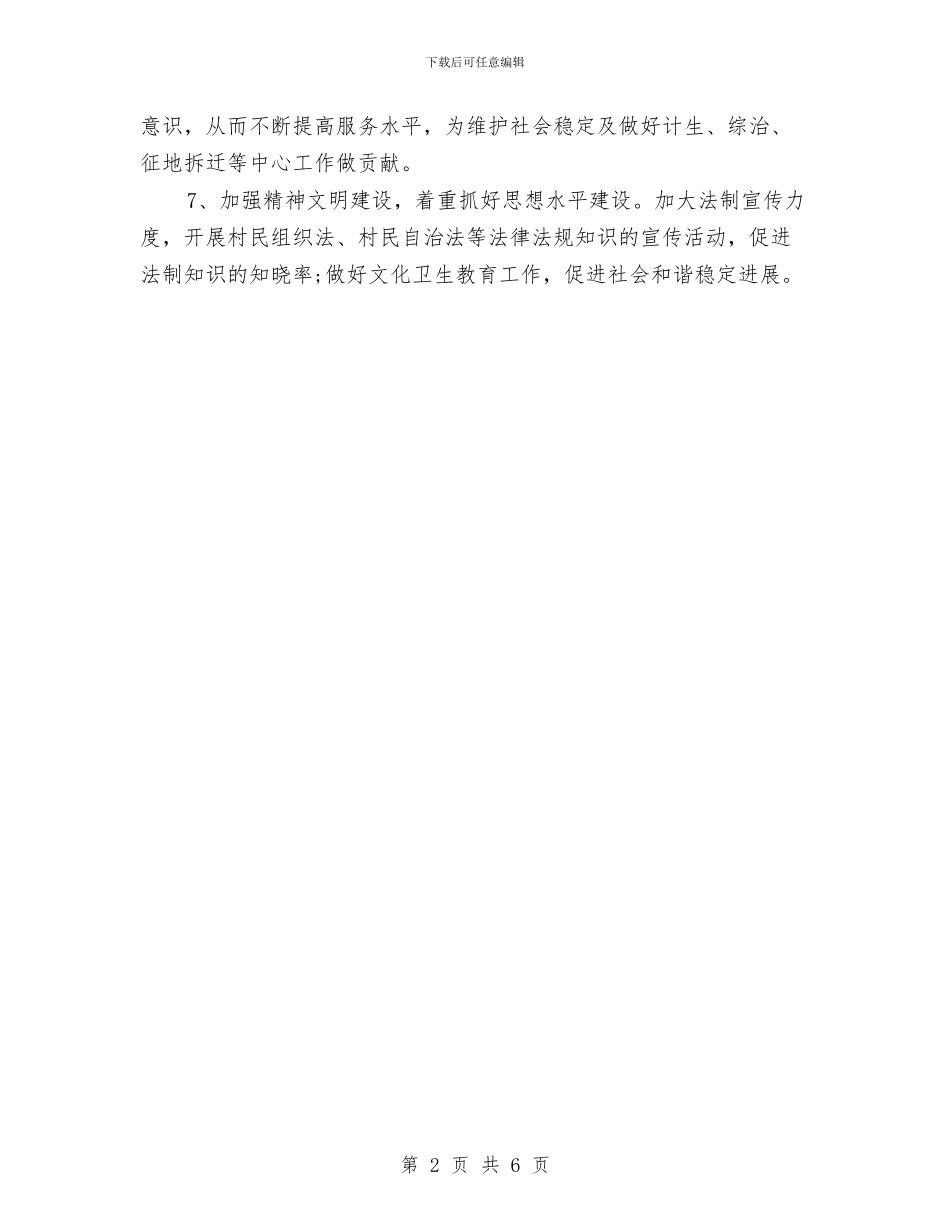 下载后可任意编辑

意识，从而不断提高服务水平，为维护社会稳定及做好计生、综治、征地拆迁等中心工作做贡献。

7、加强精神文明建设，着重抓好思想水平建设。加大法制宣传力度，开展村民组织法、村民自治法等法律法规知识的宣传活动，促进法制知识的知晓率;做好文化卫生教育工作，促进社会和谐稳定进展。

第 2 页 共 6 页